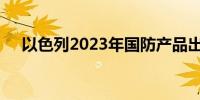 以色列2023年国防产品出